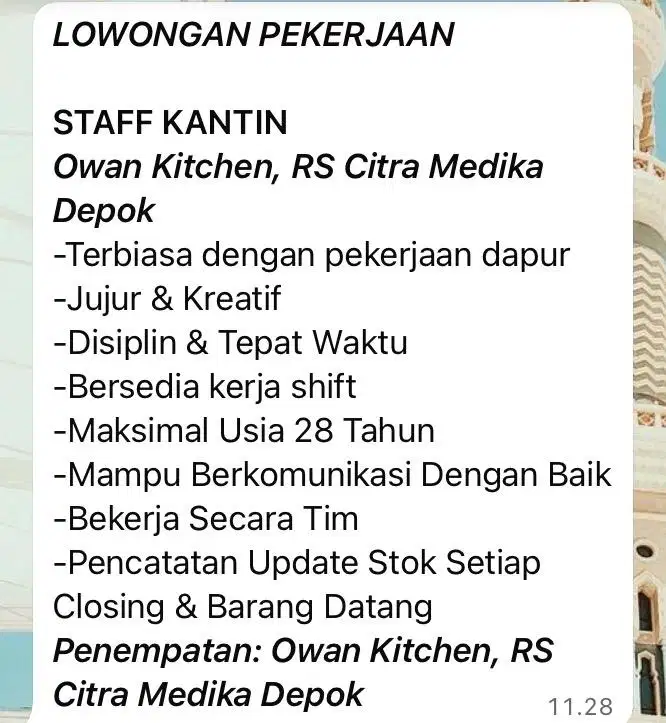 LOWONGAN PEKERJAAN

STAFF KANTIN
Owan Kitchen, RS Citra Medika Depok
-Terbiasa dengan pekerjaan dapur
-Jujur & Kreatif
-Disiplin & Tepat Waktu
-Bersedia kerja shift
-Maksimal Usia 28 Tahun
-Mampu Berkomunikasi Dengan Baik
-Bekerja Secara Tim
-Pencatatan Update Stok Setiap Closing & Barang Datang
Penempatan: Owan Kitchen, RS Citra Medika Depok
11.28